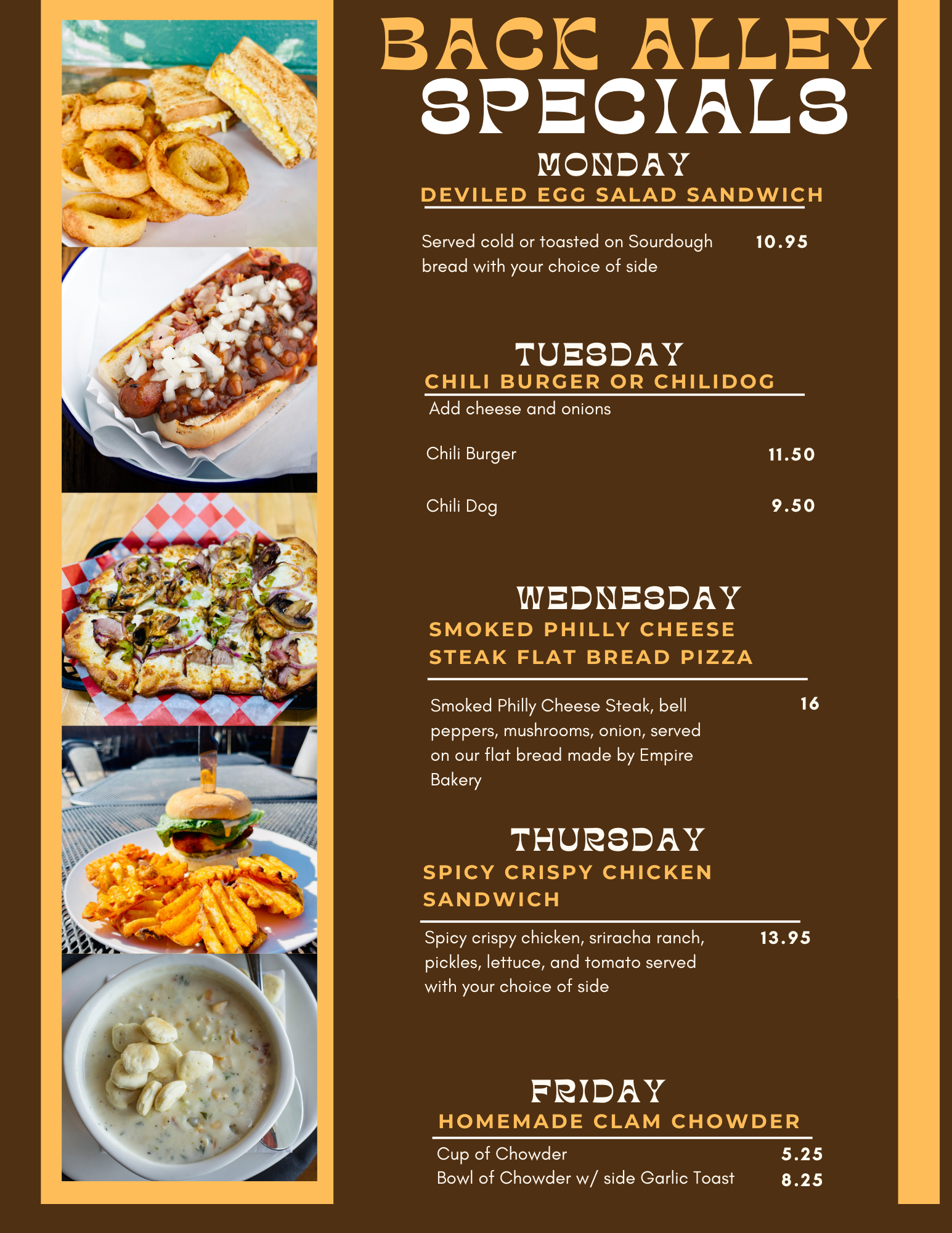 BACK ALLEY
SPECIALS

MONDAY
DEVILED EGG SALAD SANDWICH

Served cold or toasted on Sourdough bread with your choice of side
10.95

TUESDAY
CHILI BURGER OR CHILIDOG

Add cheese and onions

Chili Burger
11.50

Chili Dog
9.50

WEDNESDAY
SMOKED PHILLY CHEESE STEAK FLAT BREAD PIZZA

Smoked Philly Cheese Steak, bell peppers, mushrooms, onion, served on our flat bread made by Empire Bakery
16

THURSDAY
SPICY CRISPY CHICKEN SANDWICH

Spicy crispy chicken, sriracha ranch, pickles, lettuce, and tomato served with your choice of side
13.95

FRIDAY
HOMEMADE CLAM CHOWDER

Cup of Chowder
5.25
Bowl of Chowder w/ side Garlic Toast
8.25